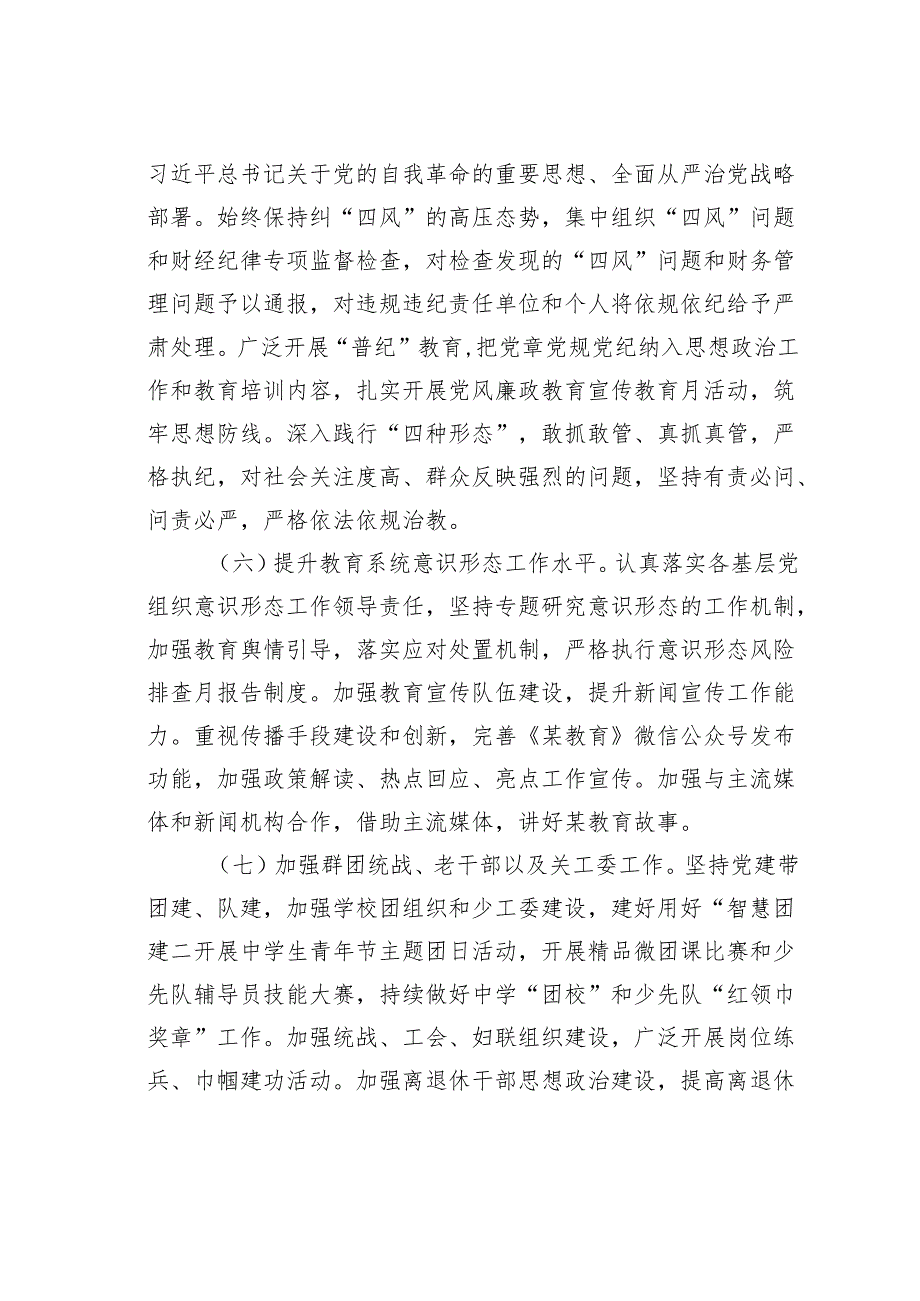 习近平总书记关于党的自我革命的重要思想、全面从严治党战略部署。始终保持纠“四风”的高压态势，集中组织“四风”问题和财经纪律专项监督检查，对检查发现的“四风”问题和财务管理问题予以通报，对违规违纪责任单位和个人将依规依纪给予严肃处理。广泛开展“普纪”教育,把党章党规党纪纳入思想政治工作和教育培训内容，扎实开展党风廉政教育宣传教育月活动，筑牢思想防线。深入践行“四种形态”，敢抓敢管、真抓真管，严格执纪，对社会关注度高、群众反映强烈的问题，坚持有责必问、问责必严，严格依法依规治教。

（六）提升教育系统意识形态工作水平。认真落实各基层党组织意识形态工作领导责任，坚持专题研究意识形态的工作机制，加强教育舆情引导，落实应对处置机制，严格执行意识形态风险排查月报告制度。加强教育宣传队伍建设，提升新闻宣传工作能力。重视传播手段建设和创新，完善《某教育》微信公众号发布功能，加强政策解读、热点回应、亮点工作宣传。加强与主流媒体和新闻机构合作，借助主流媒体，讲好某教育故事。

（七）加强群团统战、老干部以及关工委工作。坚持党建带团建、队建，加强学校团组织和少工委建设，建好用好“智慧团建二开展中学生青年节主题团日活动，开展精品微团课比赛和少先队辅导员技能大赛，持续做好中学“团校”和少先队“红领巾奖章”工作。加强统战、工会、妇联组织建设，广泛开展岗位练兵、巾帼建功活动。加强离退休干部思想政治建设，提高离退休